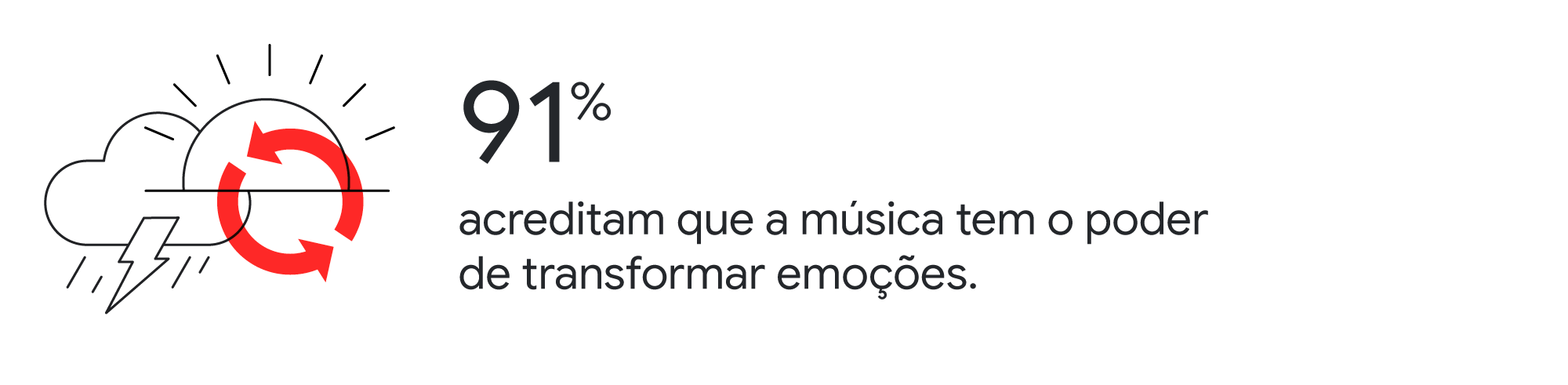 91%

acreditam que a música tem o poder de transformar emoções.